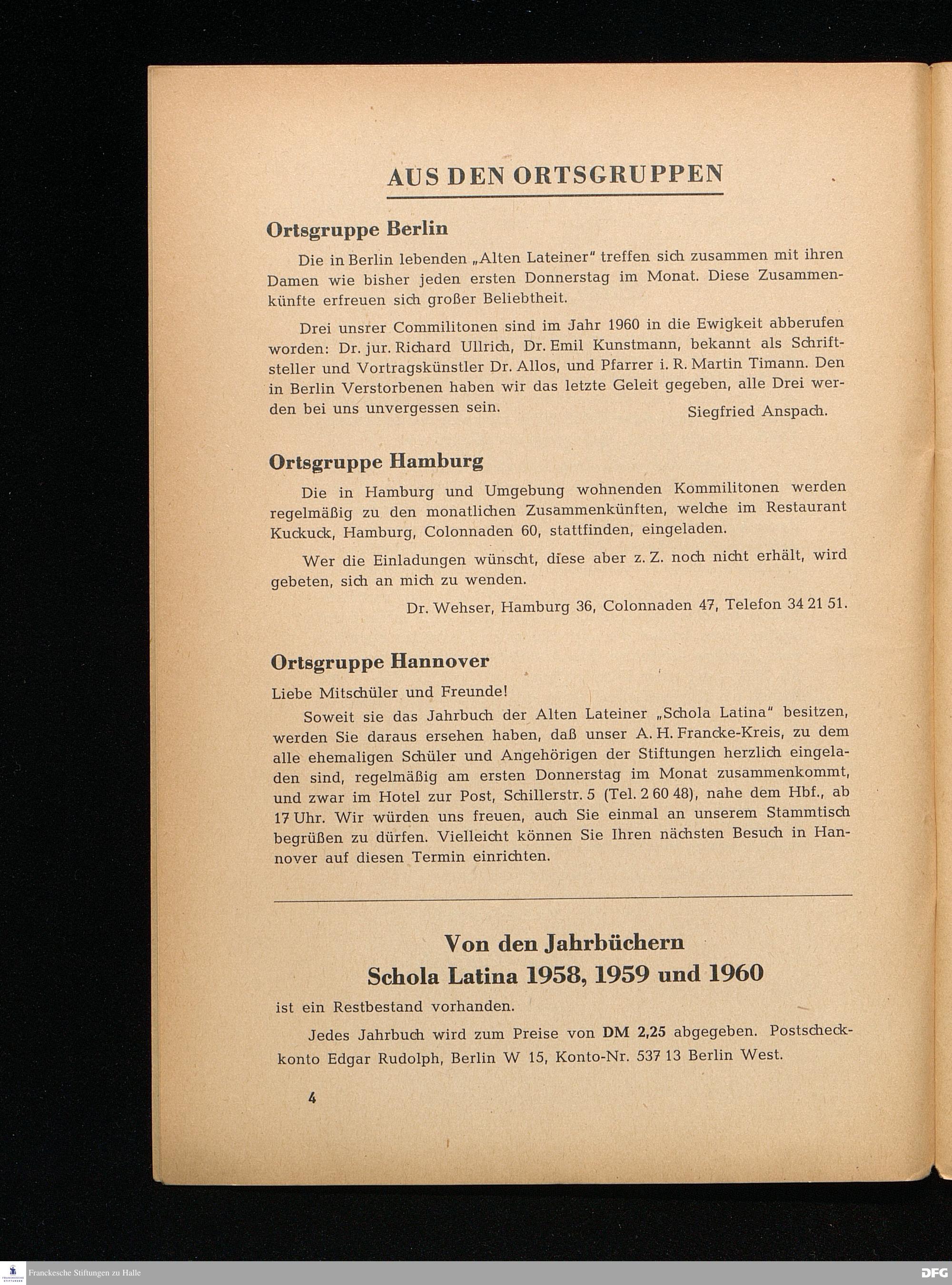 AUS DEN ORTSGRUPPEN

Ortsgruppe Berlin

Die in Berlin lebenden „Alten Lateiner" treffen sich zusammen mit ihren Damen wie bisher jeden ersten Donnerstag im Monat. Diese Zusammenkünfte erfreuen sich großer Beliebtheit.

Drei unsrer Commilitonen sind im Jahr 1960 in die Ewigkeit abberufen worden: Dr. jur. Richard Ullrich, Dr. Emil Kunstmann, bekannt als Schriftsteller und Vortragskünstler Dr. Allos, und Pfarrer i. R. Martin Timann. Den in Berlin Verstorbenen haben wir das letzte Geleit gegeben, alle Drei werden bei uns unvergessen sein.

Siegfried Anspach.

Ortsgruppe Hamburg

Die in Hamburg und Umgebung wohnenden Kommilitonen werden regelmäßig zu den monatlichen Zusammenkünften, welche im Restaurant Kuckuck, Hamburg, Colonnaden 60, stattfinden, eingeladen.

Wer die Einladungen wünscht, diese aber z. Z. noch nicht erhält, wird gebeten, sich an mich zu wenden.

Dr. Wehser, Hamburg 36, Colonnaden 47, Telefon 34 21 51.

Ortsgruppe Hannover

Liebe Mitschüler und Freunde!

Soweit sie das Jahrbuch der Alten Lateiner „Schola Latina" besitzen, werden Sie daraus ersehen haben, daß unser A. H. Francke-Kreis, zu dem alle ehemaligen Schüler und Angehörigen der Stiftungen herzlich eingeladen sind, regelmäßig am ersten Donnerstag im Monat zusammenkommt, und zwar im Hotel zur Post, Schillerstr. 5 (Tel. 2 60 48), nahe dem Hbf., ab 17 Uhr. Wir würden uns freuen, auch Sie einmal an unserem Stammtisch begrüßen zu dürfen. Vielleicht können Sie Ihren nächsten Besuch in Hannover auf diesen Termin einrichten.

Von den Jahrbüchern
Schola Latina 1958, 1959 und 1960

ist ein Restbestand vorhanden.

Jedes Jahrbuch wird zum Preise von DM 2,25 abgegeben. Postscheckkonto Edgar Rudolph, Berlin W 15, Konto-Nr. 537 13 Berlin West.

4

Franckesche Stiftungen zu Halle

DFG